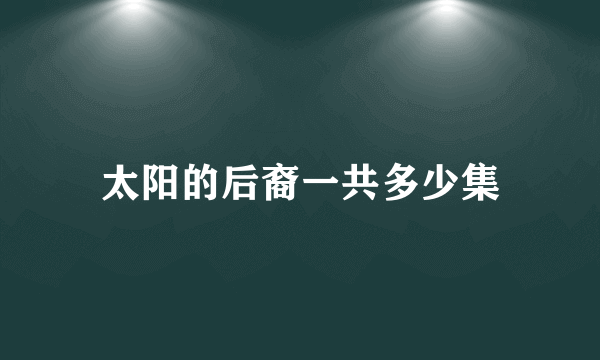 太阳的后裔一共多少集